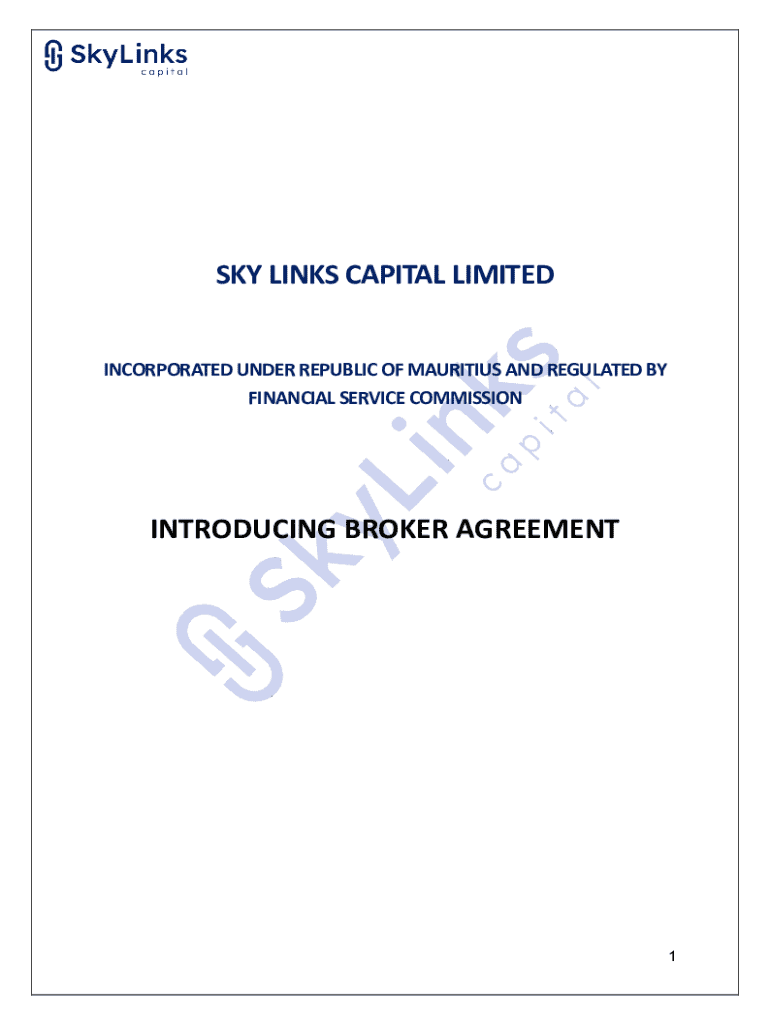 SkyLinks
capital

SKY LINKS CAPITAL LIMITED

INCORPORATED UNDER REPUBLIC OF MAURITIUS AND REGULATED BY FINANCIAL SERVICE COMMISSION

INTRODUCING BROKER AGREEMENT

SkyLinks capital

1